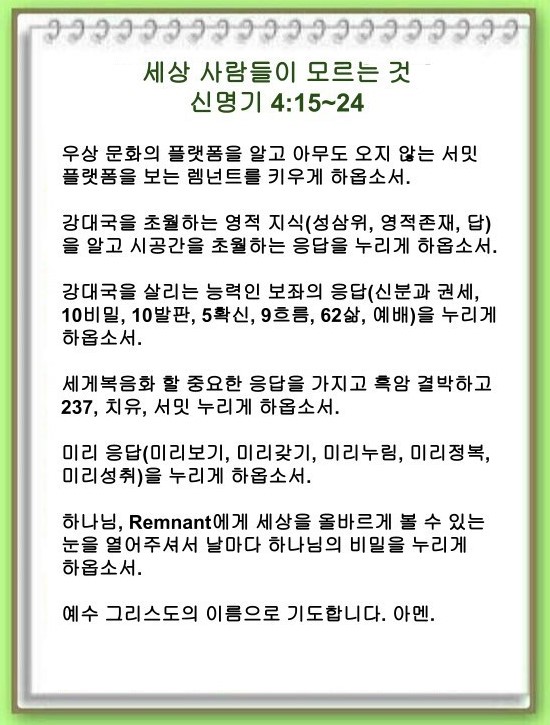 세상 사람들이 모르는 것
신명기 4:15~24

우상 문화의 플랫폼을 알고 아무도 오지 않는 서밋 플랫폼을 보는 렘넌트를 키우게 하옵소서.

강대국을 초월하는 영적 지식(성삼위, 영적존재, 답)을 알고 시공간을 초월하는 응답을 누리게 하옵소서.

강대국을 살리는 능력인 보좌의 응답(신분과 권세, 10비밀, 10발판, 5확신, 9흐름, 62삶, 예배)을 누리게 하옵소서.

세계복음화 할 중요한 응답을 가지고 흑암 결박하고 237, 치유, 서밋 누리게 하옵소서.

미리 응답(미리보기, 미리갖기, 미리누림, 미리정복, 미리성취)을 누리게 하옵소서.

하나님, Remnant에게 세상을 올바르게 볼 수 있는 눈을 열어주셔서 날마다 하나님의 비밀을 누리게 하옵소서.

예수 그리스도의 이름으로 기도합니다. 아멘.